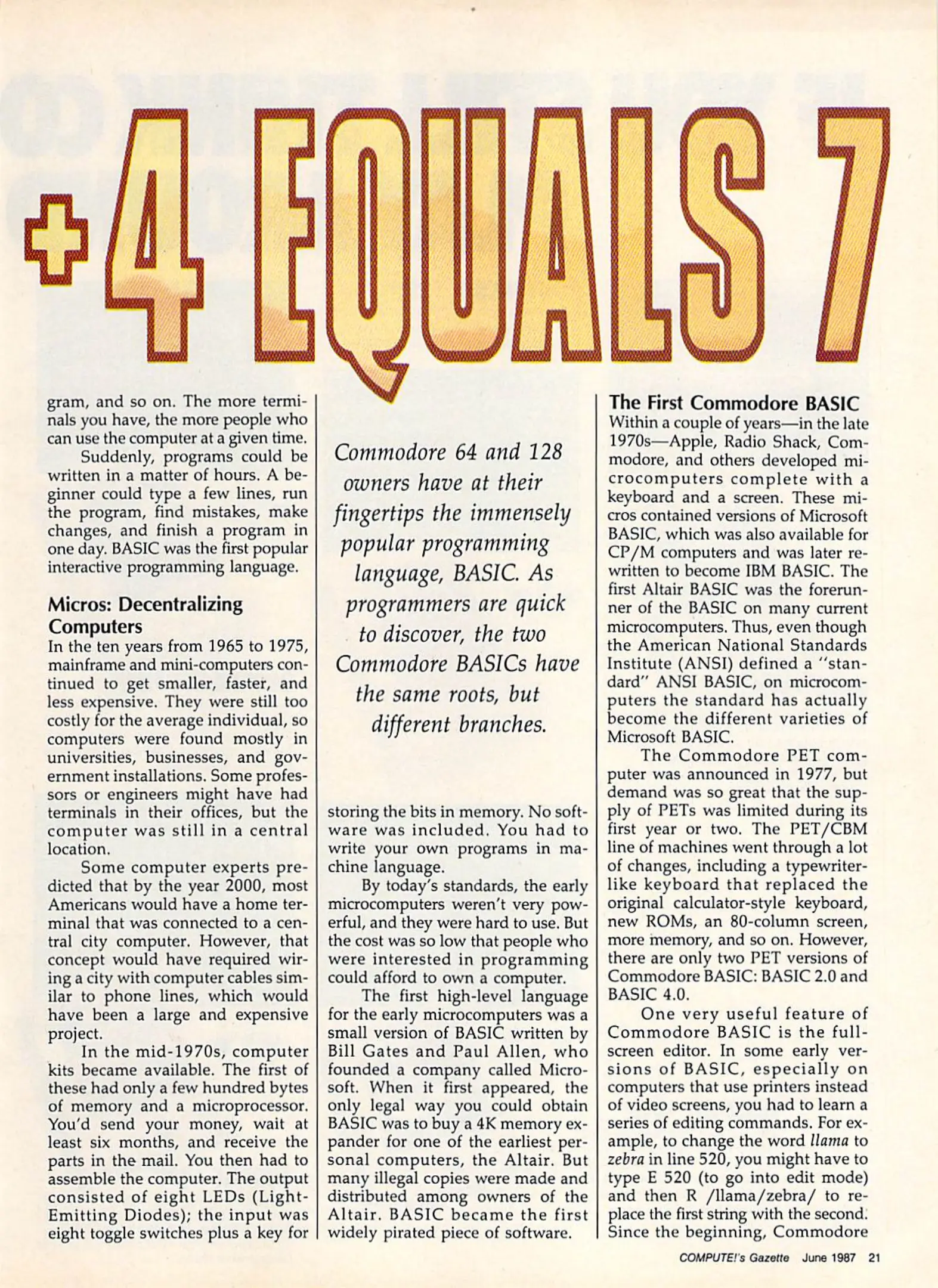 +4 EQUALS 7

gram, and so on. The more terminals you have, the more people who can use the computer at a given time.

Suddenly, programs could be written in a matter of hours. A beginner could type a few lines, run the program, find mistakes, make changes, and finish a program in one day. BASIC was the first popular interactive programming language.

Micros: Decentralizing Computers

In the ten years from 1965 to 1975, mainframe and mini-computers continued to get smaller, faster, and less expensive. They were still too costly for the average individual, so computers were found mostly in universities, businesses, and government installations. Some professors or engineers might have had terminals in their offices, but the computer was still in a central location.

Some computer experts predicted that by the year 2000, most Americans would have a home terminal that was connected to a central city computer. However, that concept would have required wiring a city with computer cables similar to phone lines, which would have been a large and expensive project.

In the mid-1970s, computer kits became available. The first of these had only a few hundred bytes of memory and a microprocessor. You'd send your money, wait at least six months, and receive the parts in the mail. You then had to assemble the computer. The output consisted of eight LEDs (Light-Emitting Diodes); the input was eight toggle switches plus a key for

Commodore 64 and 128 owners have at their fingertips the immensely popular programming language, BASIC. As programmers are quick to discover, the two Commodore BASICs have the same roots, but different branches.

storing the bits in memory. No software was included. You had to write your own programs in machine language.

By today's standards, the early microcomputers weren't very powerful, and they were hard to use. But the cost was so low that people who were interested in programming could afford to own a computer.

The first high-level language for the early microcomputers was a small version of BASIC written by Bill Gates and Paul Allen, who founded a company called Microsoft. When it first appeared, the only legal way you could obtain BASIC was to buy a 4K memory expander for one of the earliest personal computers, the Altair. But many illegal copies were made and distributed among owners of the Altair. BASIC became the first widely pirated piece of software.

The First Commodore BASIC

Within a couple of years—in the late 1970s—Apple, Radio Shack, Commodore, and others developed microcomputers complete with a keyboard and a screen. These micros contained versions of Microsoft BASIC, which was also available for CP/M computers and was later rewritten to become IBM BASIC. The first Altair BASIC was the forerunner of the BASIC on many current microcomputers. Thus, even though the American National Standards Institute (ANSI) defined a "standard" ANSI BASIC, on microcomputers the standard has actually become the different varieties of Microsoft BASIC.

The Commodore PET computer was announced in 1977, but demand was so great that the supply of PETs was limited during its first year or two. The PET/CBM line of machines went through a lot of changes, including a typewriter-like keyboard that replaced the original calculator-style keyboard, new ROMs, an 80-column screen, more memory, and so on. However, there are only two PET versions of Commodore BASIC: BASIC 2.0 and BASIC 4.0.

One very useful feature of Commodore BASIC is the full-screen editor. In some early versions of BASIC, especially on computers that use printers instead of video screens, you had to learn a series of editing commands. For example, to change the word llama to zebra in line 520, you might have to type E 520 (to go into edit mode) and then R /llama/zebra/ to replace the first string with the second. Since the beginning, Commodore

COMPUTE!'s Gazette June 1987 21